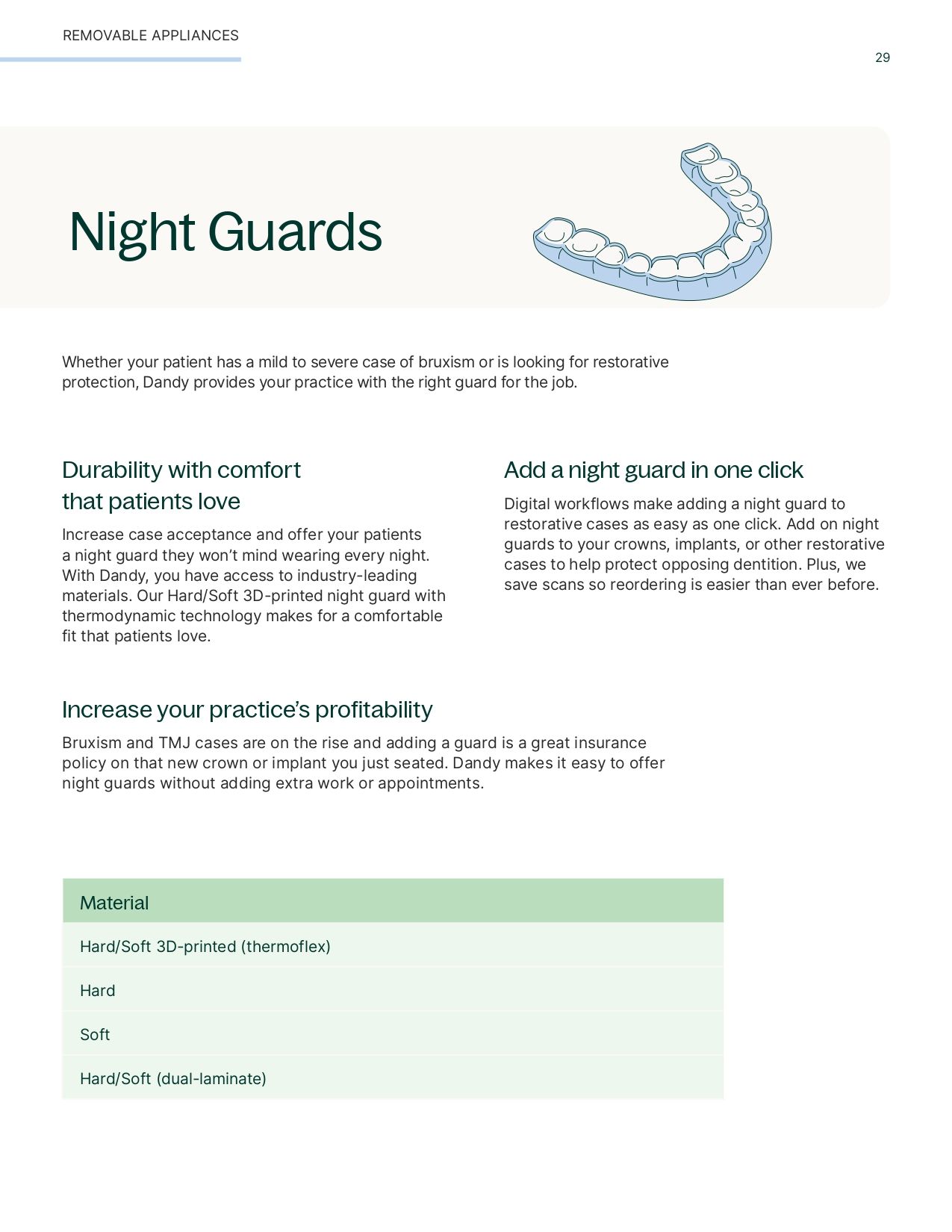 REMOVABLE APPLIANCES

29

Night Guards

Whether your patient has a mild to severe case of bruxism or is looking for restorative protection, Dandy provides your practice with the right guard for the job.

Durability with comfort that patients love

Increase case acceptance and offer your patients a night guard they won't mind wearing every night. With Dandy, you have access to industry-leading materials. Our Hard/Soft 3D-printed night guard with thermodynamic technology makes for a comfortable fit that patients love.

Add a night guard in one click

Digital workflows make adding a night guard to restorative cases as easy as one click. Add on night guards to your crowns, implants, or other restorative cases to help protect opposing dentition. Plus, we save scans so reordering is easier than ever before.

Increase your practice's profitability

Bruxism and TMJ cases are on the rise and adding a guard is a great insurance policy on that new crown or implant you just seated. Dandy makes it easy to offer night guards without adding extra work or appointments.

| Material |
|---|
| Hard/Soft 3D-printed (thermoflex) |
| Hard |
| Soft |
| Hard/Soft (dual-laminate) |